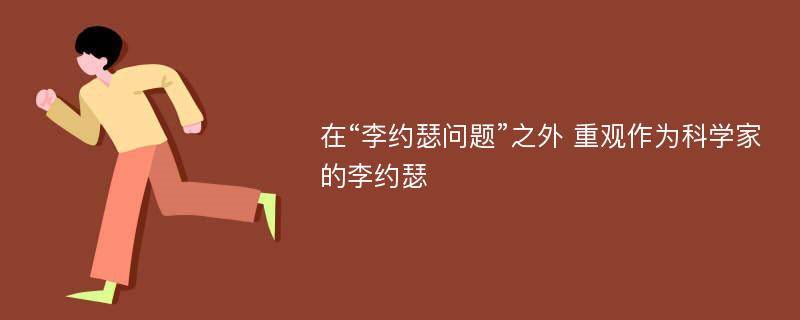 在“李约瑟问题”之外 重观作为科学家的李约瑟